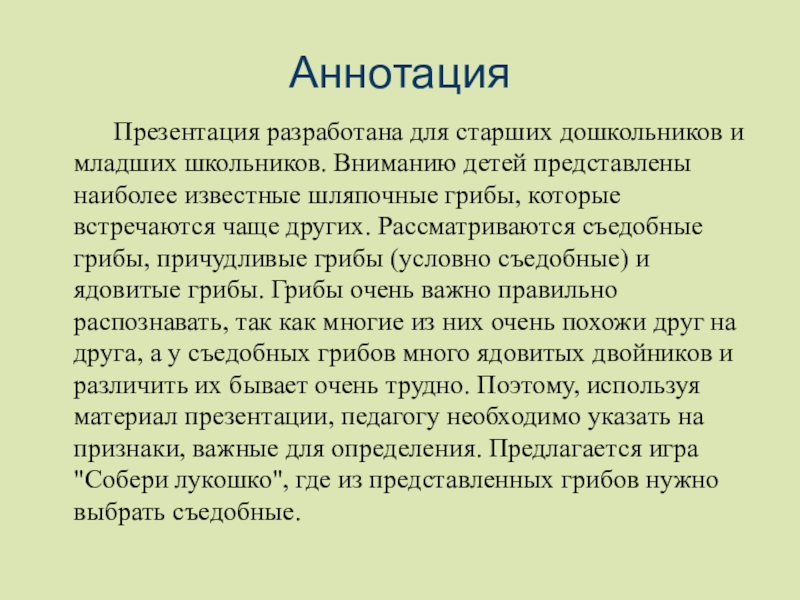 Аннотация

Презентация разработана для старших дошкольников и младших школьников. Вниманию детей представлены наиболее известные шляпочные грибы, которые встречаются чаще других. Рассматриваются съедобные грибы, причудливые грибы (условно съедобные) и ядовитые грибы. Грибы очень важно правильно распознавать, так как многие из них очень похожи друг на друга, а у съедобных грибов много ядовитых двойников и различить их бывает очень трудно. Поэтому, используя материал презентации, педагогу необходимо указать на признаки, важные для определения. Предлагается игра "Собери лукошко", где из представленных грибов нужно выбрать съедобные.